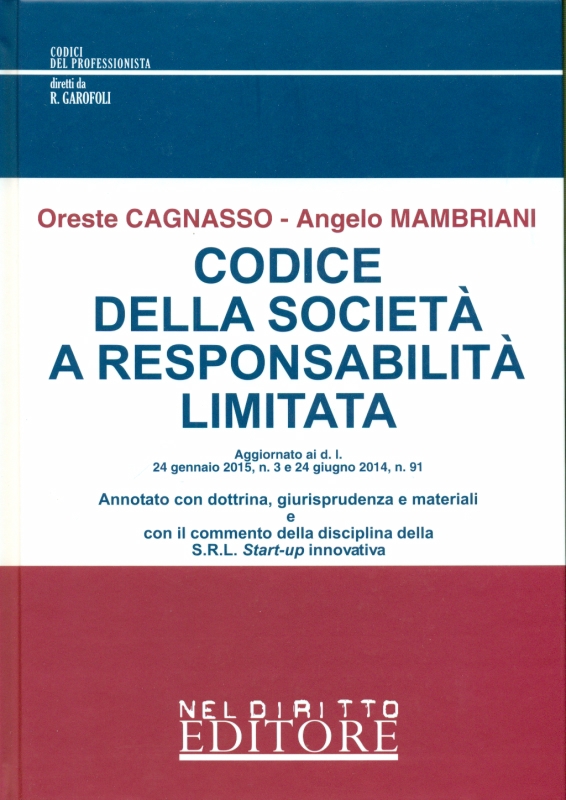 CODICI
DEL PROFESSIONISTA

diretti da
R. GAROFOLI

Oreste CAGNASSO - Angelo MAMBRIANI

CODICE
DELLA SOCIETÀ
A RESPONSABILITÀ
LIMITATA

Aggiornato ai d. l.
24 gennaio 2015, n. 3 e 24 giugno 2014, n. 91

Annotato con dottrina, giurisprudenza e materiali
e
con il commento della disciplina della
S.R.L. Start-up innovativa

NEL DIRITTO
EDITORE